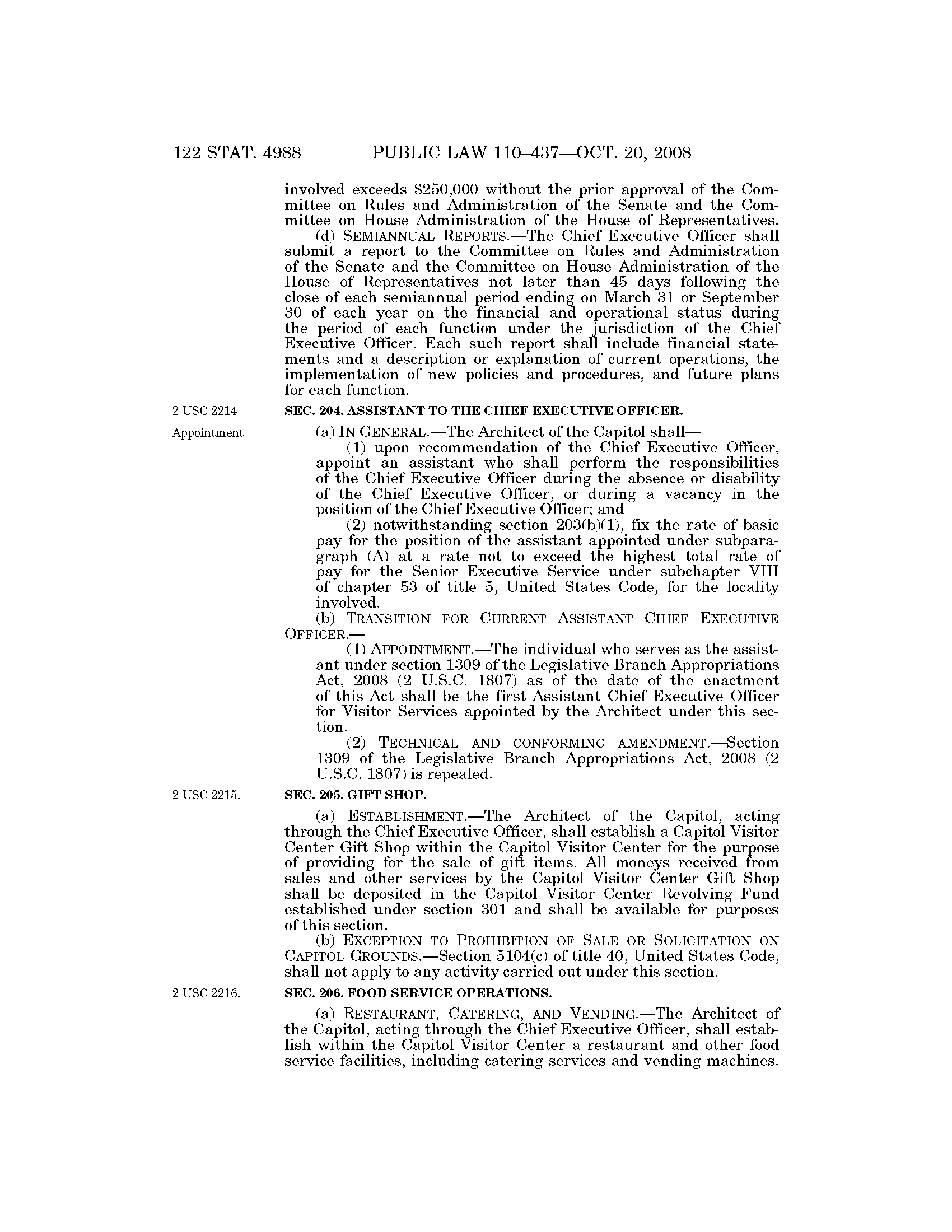 122 STAT. 4988 PUBLIC LAW 110–437—OCT. 20, 2008

involved exceeds $250,000 without the prior approval of the Committee on Rules and Administration of the Senate and the Committee on House Administration of the House of Representatives.

(d) SEMIANNUAL REPORTS.—The Chief Executive Officer shall submit a report to the Committee on Rules and Administration of the Senate and the Committee on House Administration of the House of Representatives not later than 45 days following the close of each semiannual period ending on March 31 or September 30 of each year on the financial and operational status during the period of each function under the jurisdiction of the Chief Executive Officer. Each such report shall include financial statements and a description or explanation of current operations, the implementation of new policies and procedures, and future plans for each function.

2 USC 2214.

SEC. 204. ASSISTANT TO THE CHIEF EXECUTIVE OFFICER.

Appointment.

(a) IN GENERAL.—The Architect of the Capitol shall—

(1) upon recommendation of the Chief Executive Officer, appoint an assistant who shall perform the responsibilities of the Chief Executive Officer during the absence or disability of the Chief Executive Officer, or during a vacancy in the position of the Chief Executive Officer; and

(2) notwithstanding section 203(b)(1), fix the rate of basic pay for the position of the assistant appointed under subparagraph (A) at a rate not to exceed the highest total rate of pay for the Senior Executive Service under subchapter VIII of chapter 53 of title 5, United States Code, for the locality involved.

(b) TRANSITION FOR CURRENT ASSISTANT CHIEF EXECUTIVE OFFICER.—

(1) APPOINTMENT.—The individual who serves as the assistant under section 1309 of the Legislative Branch Appropriations Act, 2008 (2 U.S.C. 1807) as of the date of the enactment of this Act shall be the first Assistant Chief Executive Officer for Visitor Services appointed by the Architect under this section.

(2) TECHNICAL AND CONFORMING AMENDMENT.—Section 1309 of the Legislative Branch Appropriations Act, 2008 (2 U.S.C. 1807) is repealed.

2 USC 2215.

SEC. 205. GIFT SHOP.

(a) ESTABLISHMENT.—The Architect of the Capitol, acting through the Chief Executive Officer, shall establish a Capitol Visitor Center Gift Shop within the Capitol Visitor Center for the purpose of providing for the sale of gift items. All moneys received from sales and other services by the Capitol Visitor Center Gift Shop shall be deposited in the Capitol Visitor Center Revolving Fund established under section 301 and shall be available for purposes of this section.

(b) EXCEPTION TO PROHIBITION OF SALE OR SOLICITATION ON CAPITOL GROUNDS.—Section 5104(c) of title 40, United States Code, shall not apply to any activity carried out under this section.

2 USC 2216.

SEC. 206. FOOD SERVICE OPERATIONS.

(a) RESTAURANT, CATERING, AND VENDING.—The Architect of the Capitol, acting through the Chief Executive Officer, shall establish within the Capitol Visitor Center a restaurant and other food service facilities, including catering services and vending machines.